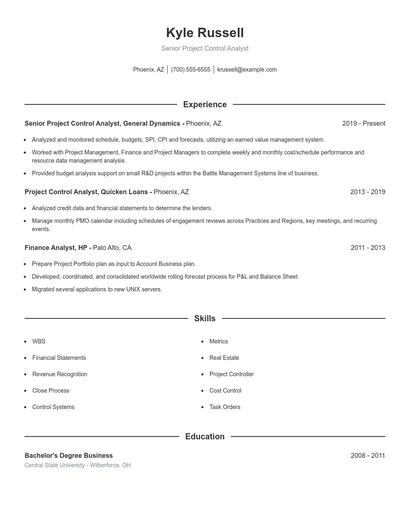 Kyle Russell

Senior Project Control Analyst

Phoenix, AZ | (700) 555-6555 | krussell@example.com

Experience

Senior Project Control Analyst, General Dynamics - Phoenix, AZ 2019 - Present

- Analyzed and monitored schedule, budgets, SPI, CPI and forecasts, utilizing an earned value management system.
- Worked with Project Management, Finance and Project Managers to complete weekly and monthly cost/schedule performance and resource data management analysis.
- Provided budget analysis support on small R&D projects within the Battle Management Systems line of business.

Project Control Analyst, Quicken Loans - Phoenix, AZ 2013 - 2019

- Analyzed credit data and financial statements to determine the lenders.
- Manage monthly PMO calendar including schedules of engagement reviews across Practices and Regions, key meetings, and recurring events.

Finance Analyst, HP - Palo Alto, CA 2011 - 2013

- Prepare Project Portfolio plan as input to Account Business plan.
- Developed, coordinated, and consolidated worldwide rolling forecast process for P&L and Balance Sheet.
- Migrated several applications to new UNIX servers.

Skills

- WBS
- Financial Statements
- Revenue Recognition
- Close Process
- Control Systems
- Metrics
- Real Estate
- Project Controller
- Cost Control
- Task Orders

Education

Bachelor's Degree Business 2008 - 2011
Central State University - Wilberforce, OH